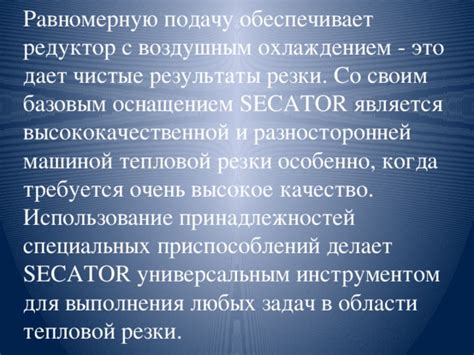 Равномерную подачу обеспечивает редуктор с воздушным охлаждением - это дает чистые результаты резки. Со своим базовым оснащением SECATOR является высококачественной и разносторонней машиной тепловой резки особенно, когда требуется очень высокое качество. Использование принадлежностей специальных приспособлений делает SECATOR универсальным инструментом для выполнения любых задач в области тепловой резки.